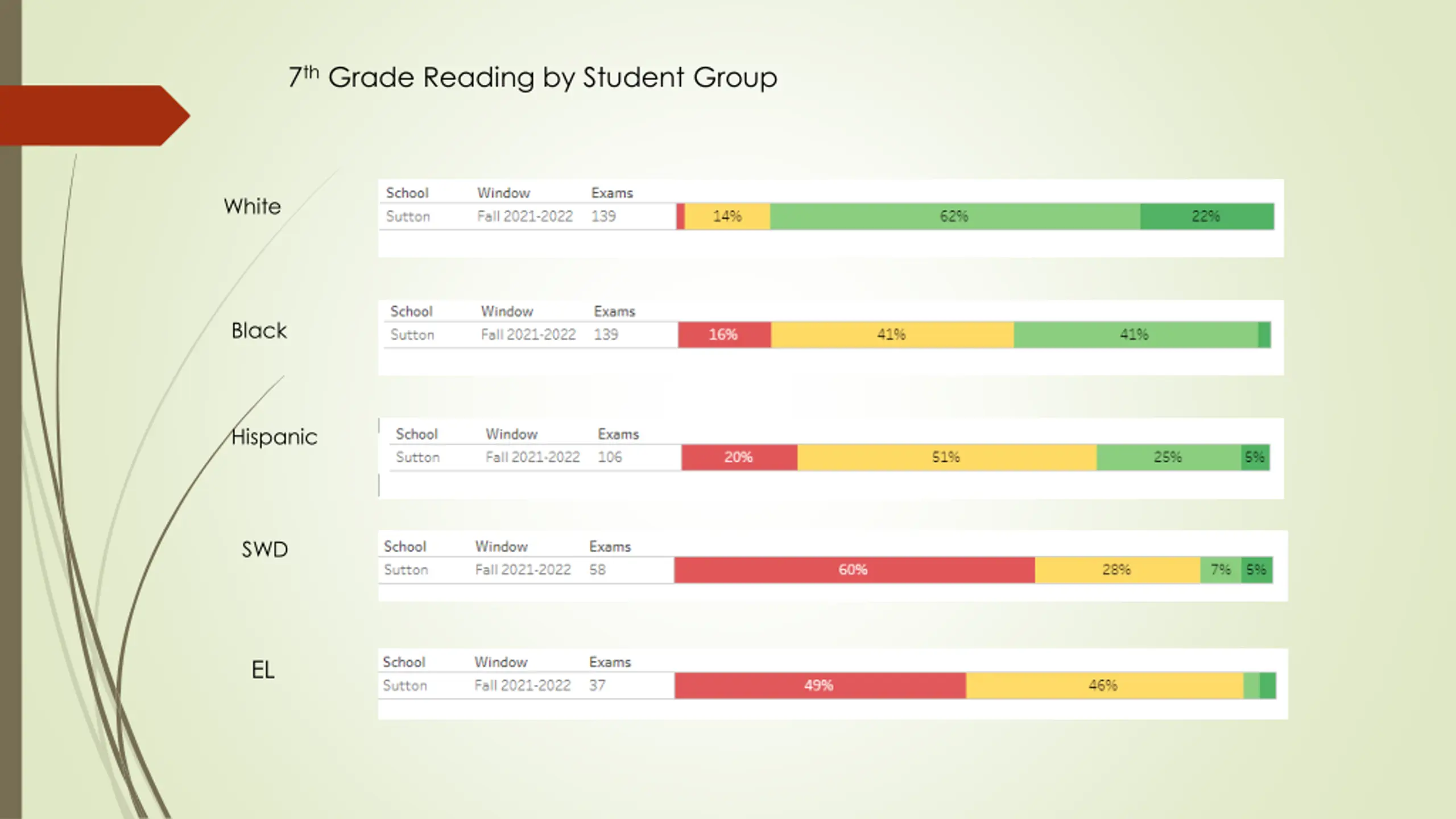 7$^{th}$ Grade Reading by Student Group

White

| School | Window | Exams | |
|---|---|---|---|
| Sutton | Fall 2021-2022 | 139 | 14% 62% 22% |

Black

| School | Window | Exams | |
|---|---|---|---|
| Sutton | Fall 2021-2022 | 139 | 16% 41% 41% |

Hispanic

| School | Window | Exams | |
|---|---|---|---|
| Sutton | Fall 2021-2022 | 106 | 20% 51% 25% 5% |

SWD

| School | Window | Exams | |
|---|---|---|---|
| Sutton | Fall 2021-2022 | 58 | 60% 28% 7% 5% |

EL

| School | Window | Exams | |
|---|---|---|---|
| Sutton | Fall 2021-2022 | 37 | 49% 46% |